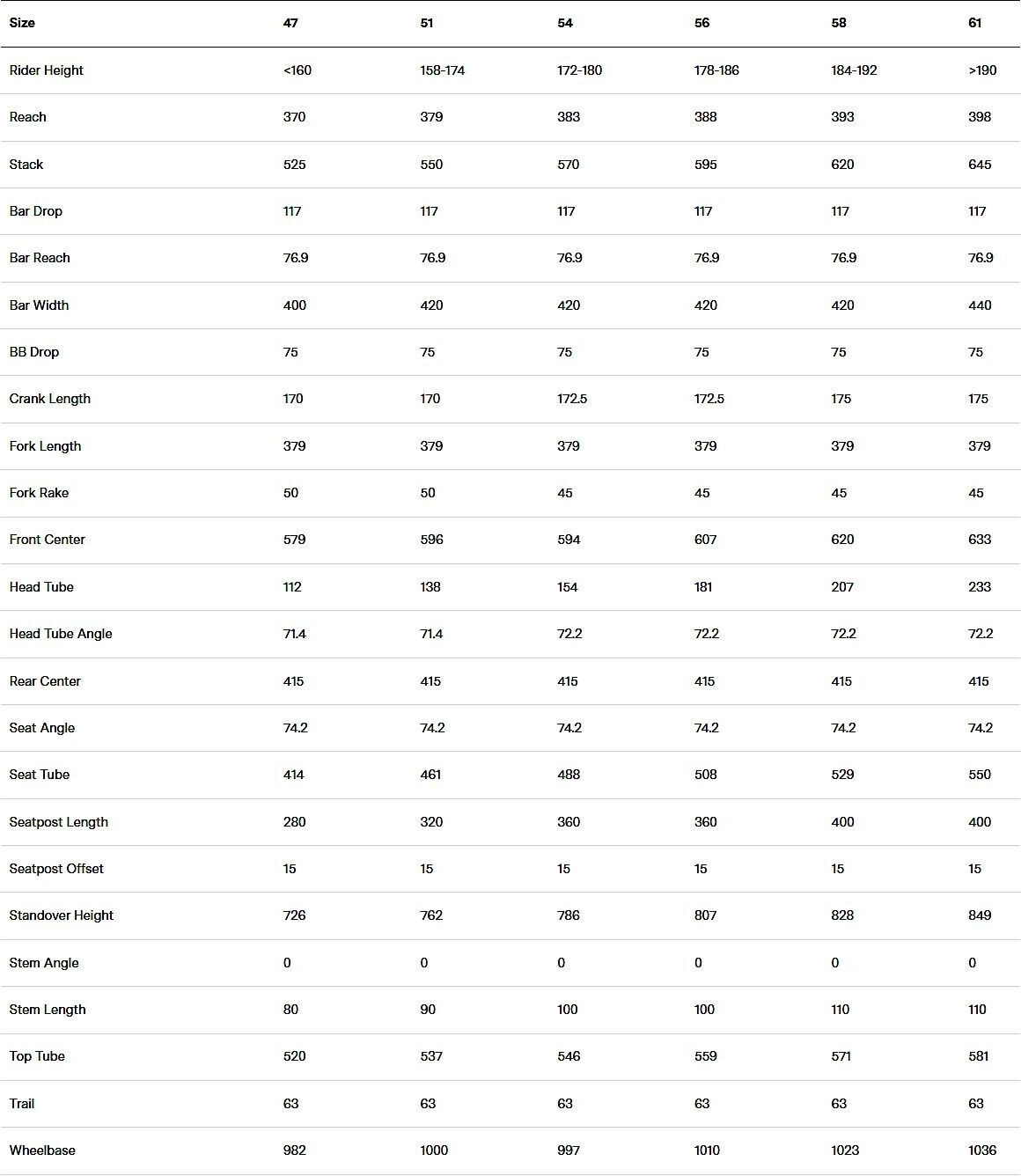 | Size | 47 | 51 | 54 | 56 | 58 | 61 |
|---|---|---|---|---|---|---|
| Rider Height | <160 | 158-174 | 172-180 | 178-186 | 184-192 | >190 |
| Reach | 370 | 379 | 383 | 388 | 393 | 398 |
| Stack | 525 | 550 | 570 | 595 | 620 | 645 |
| Bar Drop | 117 | 117 | 117 | 117 | 117 | 117 |
| Bar Reach | 76.9 | 76.9 | 76.9 | 76.9 | 76.9 | 76.9 |
| Bar Width | 400 | 420 | 420 | 420 | 420 | 440 |
| BB Drop | 75 | 75 | 75 | 75 | 75 | 75 |
| Crank Length | 170 | 170 | 172.5 | 172.5 | 175 | 175 |
| Fork Length | 379 | 379 | 379 | 379 | 379 | 379 |
| Fork Rake | 50 | 50 | 45 | 45 | 45 | 45 |
| Front Center | 579 | 596 | 594 | 607 | 620 | 633 |
| Head Tube | 112 | 138 | 154 | 181 | 207 | 233 |
| Head Tube Angle | 71.4 | 71.4 | 72.2 | 72.2 | 72.2 | 72.2 |
| Rear Center | 415 | 415 | 415 | 415 | 415 | 415 |
| Seat Angle | 74.2 | 74.2 | 74.2 | 74.2 | 74.2 | 74.2 |
| Seat Tube | 414 | 461 | 488 | 508 | 529 | 550 |
| Seatpost Length | 280 | 320 | 360 | 360 | 400 | 400 |
| Seatpost Offset | 15 | 15 | 15 | 15 | 15 | 15 |
| Standover Height | 726 | 762 | 786 | 807 | 828 | 849 |
| Stem Angle | 0 | 0 | 0 | 0 | 0 | 0 |
| Stem Length | 80 | 90 | 100 | 100 | 110 | 110 |
| Top Tube | 520 | 537 | 546 | 559 | 571 | 581 |
| Trail | 63 | 63 | 63 | 63 | 63 | 63 |
| Wheelbase | 982 | 1000 | 997 | 1010 | 1023 | 1036 |